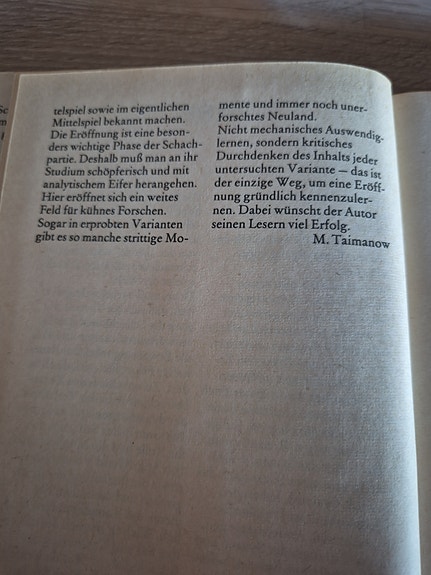 telspiel sowie im eigentlichen Mittelspiel bekannt machen.

Die Eröffnung ist eine besonders wichtige Phase der Schachpartie. Deshalb muß man an ihr Studium schöpferisch und mit analytischem Eifer herangehen. Hier eröffnet sich ein weites Feld für kühnes Forschen. Sogar in erprobten Varianten gibt es so manche strittige Momente und immer noch unerforschtes Neuland.

Nicht mechanisches Auswendiglernen, sondern kritisches Durchdenken des Inhalts jeder untersuchten Variante — das ist der einzige Weg, um eine Eröffnung gründlich kennenzulernen. Dabei wünscht der Autor seinen Lesern viel Erfolg.

M. Taimanow